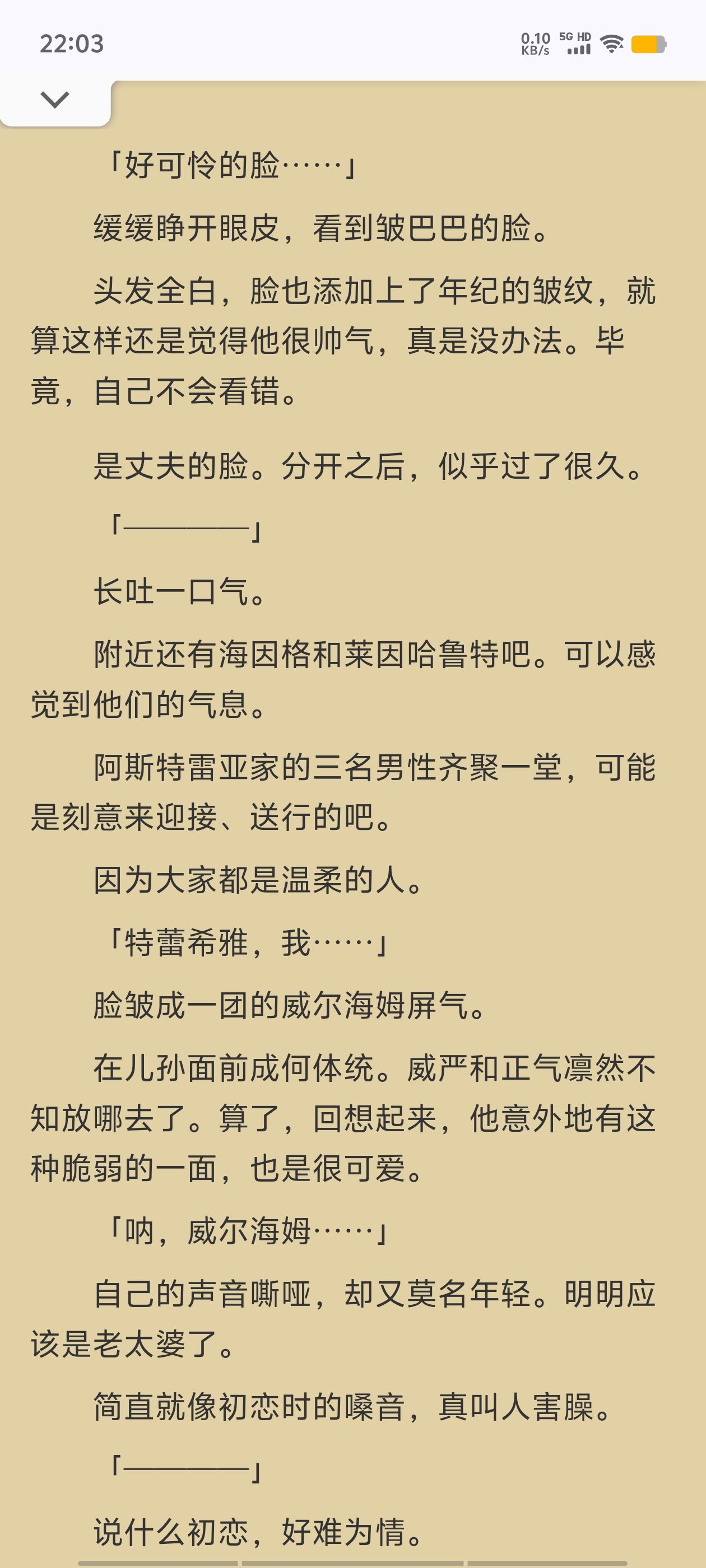 22:03

0.10 KB/s 5G HD

「好可怜的脸……」

缓缓睁开眼皮，看到皱巴巴的脸。

头发全白，脸也添加上了年纪的皱纹，就算这样还是觉得他很帅气，真是没办法。毕竟，自己不会看错。

是丈夫的脸。分开之后，似乎过了很久。

「————」

长吐一口气。

附近还有海因格和莱因哈鲁特吧。可以感觉到他们的气息。

阿斯特雷亚家的三名男性齐聚一堂，可能是刻意来迎接、送行的吧。

因为大家都是温柔的人。

「特蕾希雅，我……」

脸皱成一团的威尔海姆屏气。

在儿孙面前成何体统。威严和正气凛然不知放哪去了。算了，回想起来，他意外地有这种脆弱的一面，也是很可爱。

「呐，威尔海姆……」

自己的声音嘶哑，却又莫名年轻。明明应该是老太婆了。

简直就像初恋时的嗓音，真叫人害臊。

「————」

说什么初恋，好难为情。